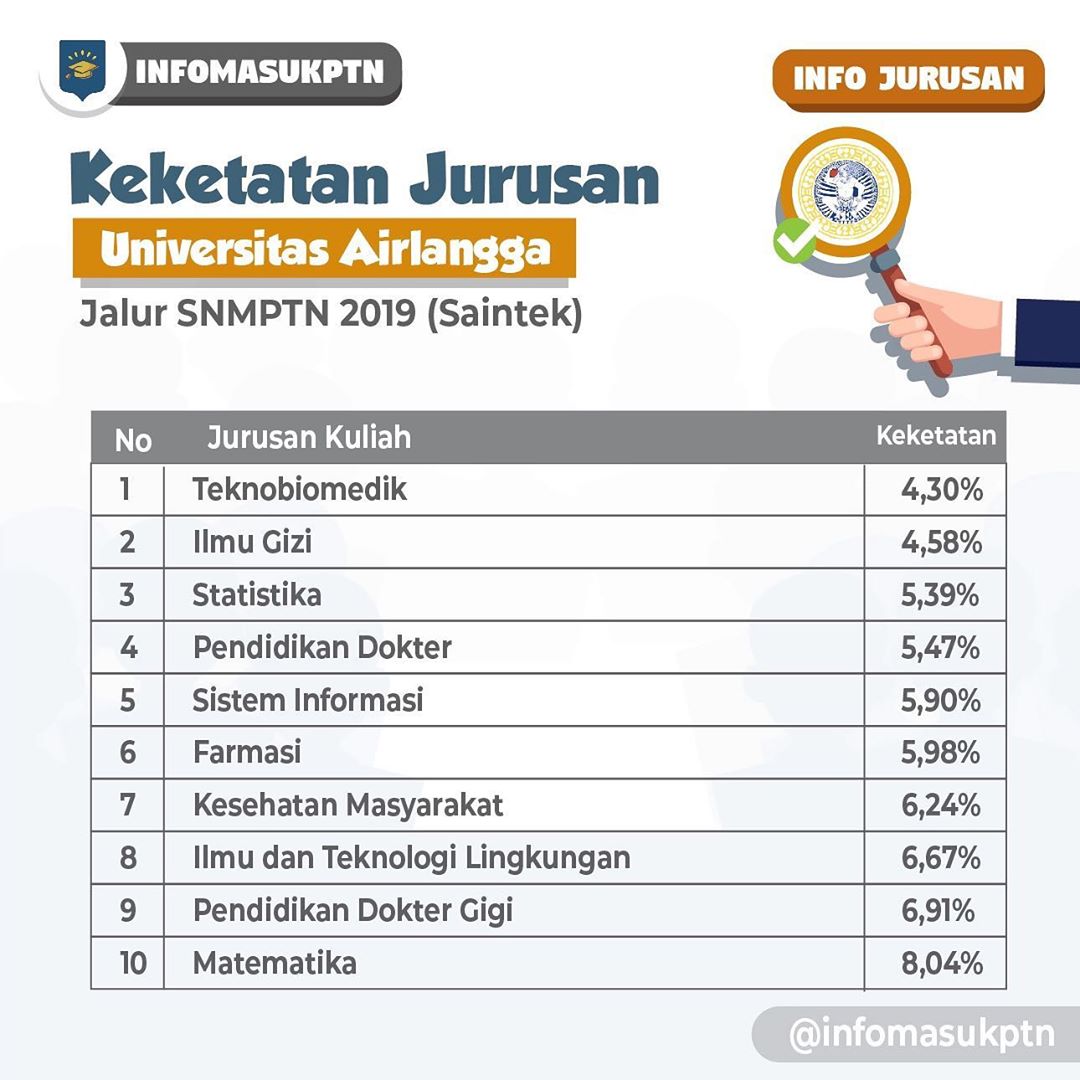 INFOMASUKPTN

INFO JURUSAN

Keketatan Jurusan

Universitas Airlangga

Jalur SNMPTN 2019 (Saintek)

| No | Jurusan Kuliah | Keketatan |
|---|---|---|
| 1 | Teknobiomedik | 4,30% |
| 2 | Ilmu Gizi | 4,58% |
| 3 | Statistika | 5,39% |
| 4 | Pendidikan Dokter | 5,47% |
| 5 | Sistem Informasi | 5,90% |
| 6 | Farmasi | 5,98% |
| 7 | Kesehatan Masyarakat | 6,24% |
| 8 | Ilmu dan Teknologi Lingkungan | 6,67% |
| 9 | Pendidikan Dokter Gigi | 6,91% |
| 10 | Matematika | 8,04% |

@infomasukptn